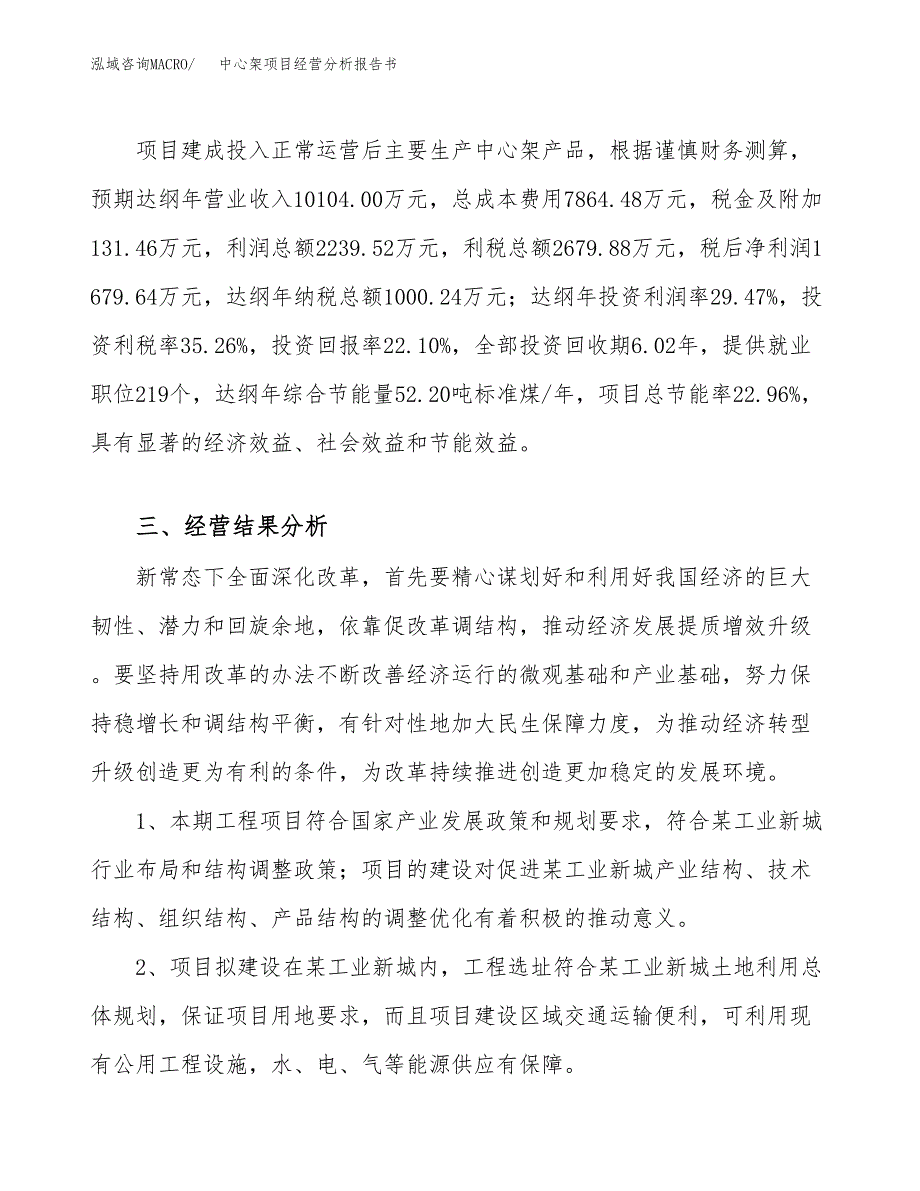 泓域咨询MACRO/　　中心架项目经营分析报告书

项目建成投入正常运营后主要生产中心架产品，根据谨慎财务测算，预期达纲年营业收入10104.00万元，总成本费用7864.48万元，税金及附加131.46万元，利润总额2239.52万元，利税总额2679.88万元，税后净利润1679.64万元，达纲年纳税总额1000.24万元；达纲年投资利润率29.47%，投资利税率35.26%，投资回报率22.10%，全部投资回收期6.02年，提供就业职位219个，达纲年综合节能量52.20吨标准煤/年，项目总节能率22.96%，具有显著的经济效益、社会效益和节能效益。

三、经营结果分析

新常态下全面深化改革，首先要精心谋划好和利用好我国经济的巨大韧性、潜力和回旋余地，依靠促改革调结构，推动经济发展提质增效升级。要坚持用改革的办法不断改善经济运行的微观基础和产业基础，努力保持稳增长和调结构平衡，有针对性地加大民生保障力度，为推动经济转型升级创造更为有利的条件，为改革持续推进创造更加稳定的发展环境。

1、本期工程项目符合国家产业发展政策和规划要求，符合某工业新城行业布局和结构调整政策；项目的建设对促进某工业新城产业结构、技术结构、组织结构、产品结构的调整优化有着积极的推动意义。

2、项目拟建设在某工业新城内，工程选址符合某工业新城土地利用总体规划，保证项目用地要求，而且项目建设区域交通运输便利，可利用现有公用工程设施，水、电、气等能源供应有保障。